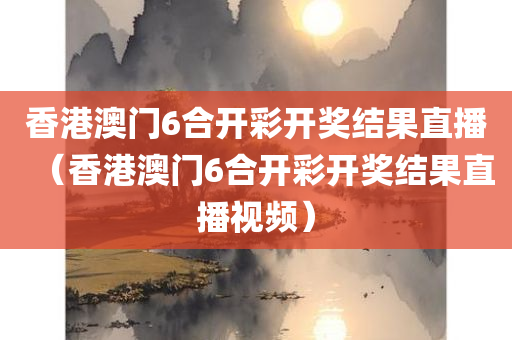 香港澳门6合开彩开奖结果直播（香港澳门6合开彩开奖结果直播视频）